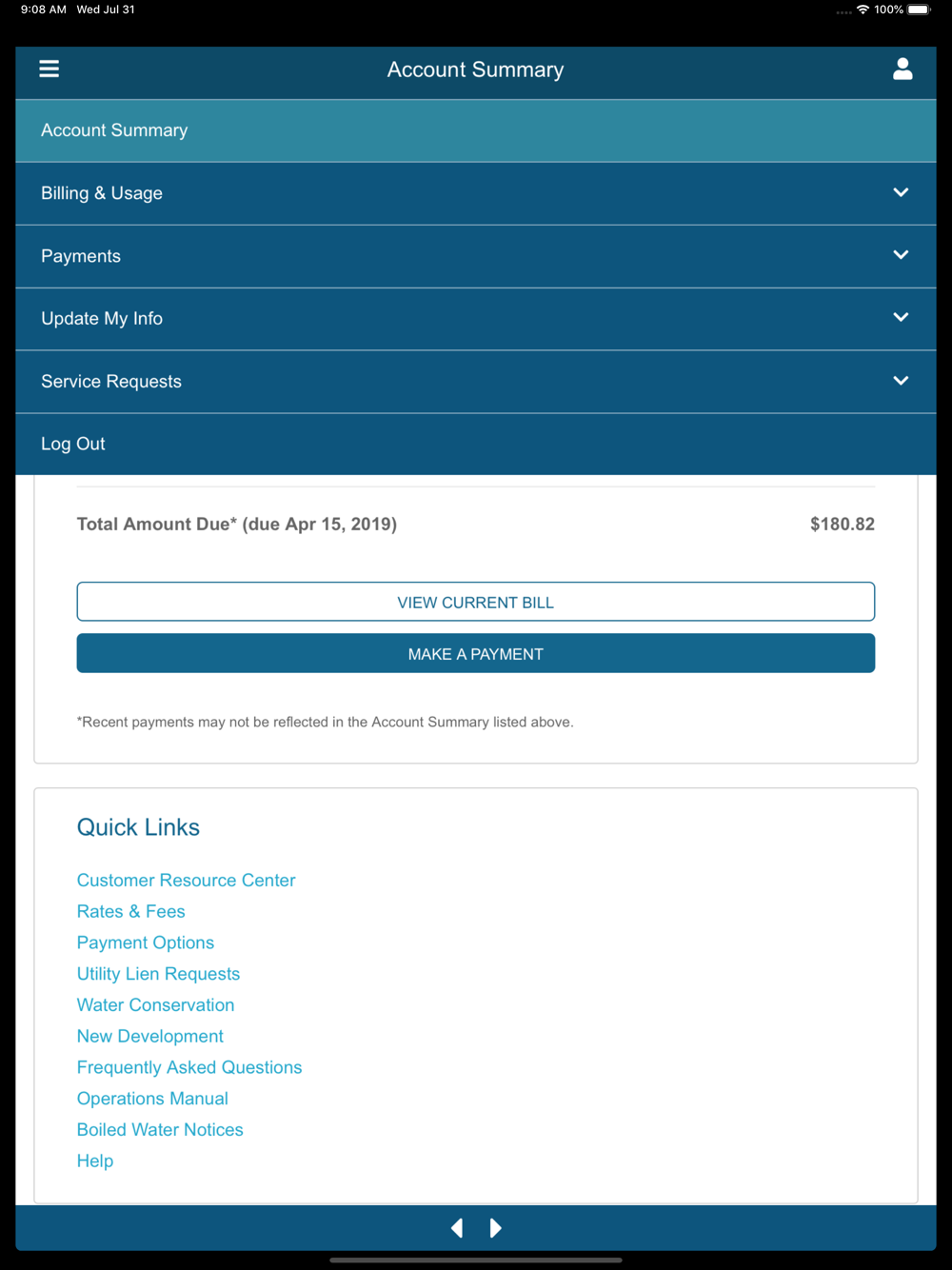 9:08 AM Wed Jul 31

100%

Account Summary

Account Summary

Billing & Usage

Payments

Update My Info

Service Requests

Log Out

Total Amount Due* (due Apr 15, 2019) $180.82

VIEW CURRENT BILL

MAKE A PAYMENT

*Recent payments may not be reflected in the Account Summary listed above.

Quick Links

Customer Resource Center
Rates & Fees
Payment Options
Utility Lien Requests
Water Conservation
New Development
Frequently Asked Questions
Operations Manual
Boiled Water Notices
Help